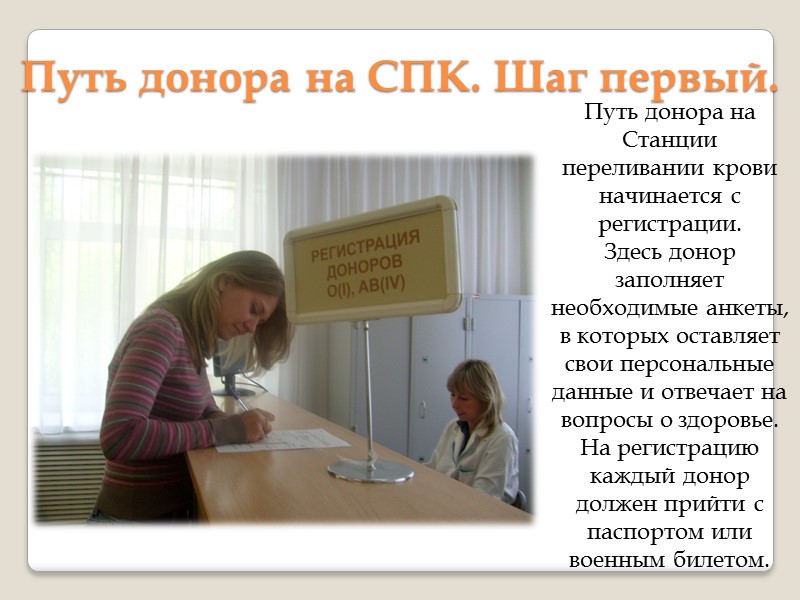 Путь донора на СПК. Шаг первый.

РЕГИСТРАЦИЯ ДОНОРОВ O(I), AB(IV)

Путь донора на Станции переливании крови начинается с регистрации. Здесь донор заполняет необходимые анкеты, в которых оставляет свои персональные данные и отвечает на вопросы о здоровье. На регистрацию каждый донор должен прийти с паспортом или военным билетом.